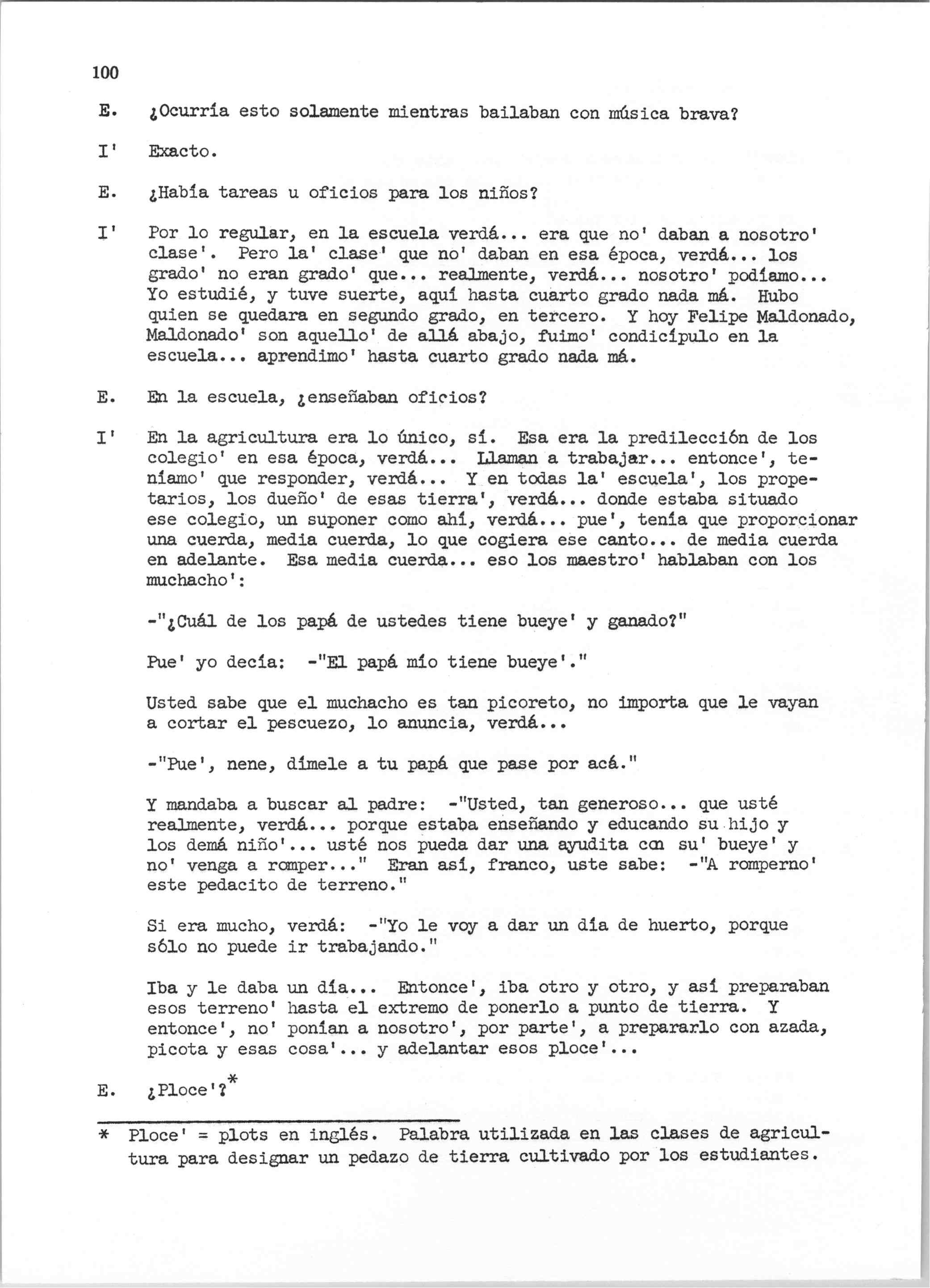 100

E. ¿Ocurría esto solamente mientras bailaban con música brava?

I' Exacto.

E. ¿Había tareas u oficios para los niños?

I' Por lo regular, en la escuela verdá... era que no' daban a nosotro' clase'. Pero la' clase' que no' daban en esa época, verdá... los grado' no eran grado' que... realmente, verdá... nosotro' podíamo... Yo estudié, y tuve suerte, aquí hasta cuarto grado nada má. Hubo quien se quedara en segundo grado, en tercero. Y hoy Felipe Maldonado, Maldonado' son aquello' de allá abajo, fuimo' condicípulo en la escuela... aprendimo' hasta cuarto grado nada má.

E. En la escuela, ¿enseñaban oficios?

I' En la agricultura era lo único, sí. Esa era la predilección de los colegio' en esa época, verdá... Llaman a trabajar... entonce', teníamo' que responder, verdá... Y en todas la' escuela', los propetarios, los dueño' de esas tierra', verdá... donde estaba situado ese colegio, un suponer como ahí, verdá... pue', tenía que proporcionar una cuerda, media cuerda, lo que cogiera ese canto... de media cuerda en adelante. Esa media cuerda... eso los maestro' hablaban con los muchacho':

-"¿Cuál de los papá de ustedes tiene bueye' y ganado?"

Pue' yo decía: -"El papá mío tiene bueye'."

Usted sabe que el muchacho es tan picoreto, no importa que le vayan a cortar el pescuezo, lo anuncia, verdá...

-"Pue', nene, dímele a tu papá que pase por acá."

Y mandaba a buscar al padre: -"Usted, tan generoso... que usté realmente, verdá... porque estaba enseñando y educando su hijo y los demá niño'... usté nos pueda dar una ayudita con su' bueye' y no' venga a romper..." Eran así, franco, uste sabe: -"A romperno' este pedacito de terreno."

Si era mucho, verdá: -"Yo le voy a dar un día de huerto, porque sólo no puede ir trabajando."

Iba y le daba un día... Entonce', iba otro y otro, y así preparaban esos terreno' hasta el extremo de ponerlo a punto de tierra. Y entonce', no' ponían a nosotro', por parte', a prepararlo con azada, picota y esas cosa'... y adelantar esos ploce'...

E. ¿Ploce'?*

* Ploce' = plots en inglés. Palabra utilizada en las clases de agricultura para designar un pedazo de tierra cultivado por los estudiantes.